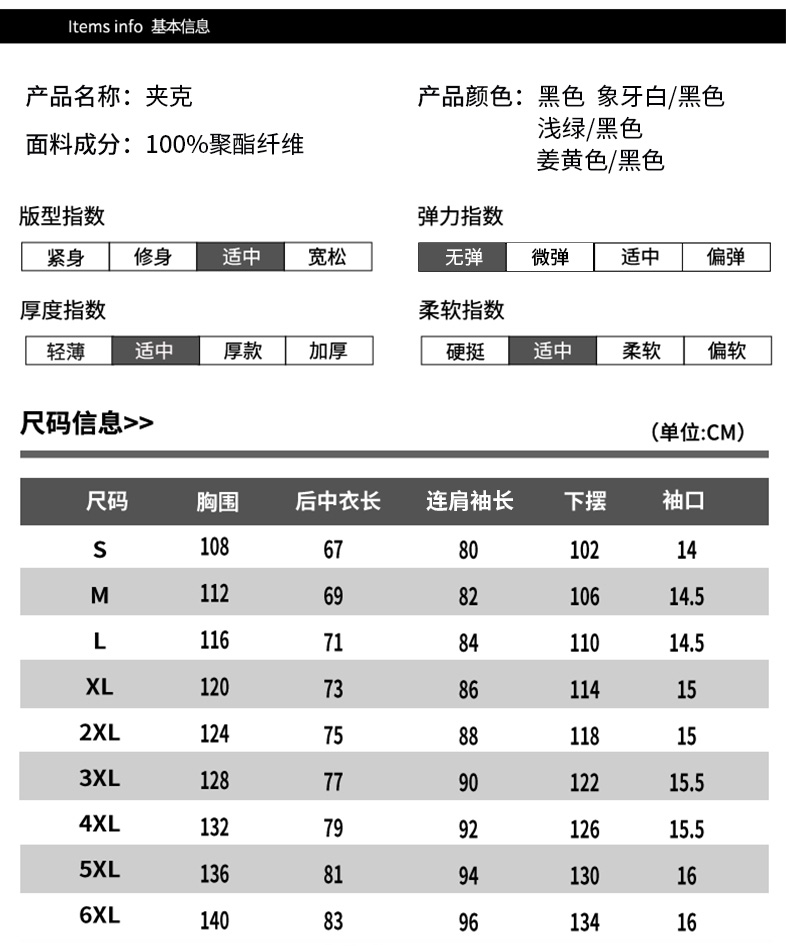 Items info 基本信息

产品名称：夹克
面料成分：100%聚酯纤维

产品颜色：黑色 象牙白/黑色
浅绿/黑色
姜黄色/黑色

版型指数

| 紧身 | 修身 | 适中 | 宽松 |
|---|---|---|---|

弹力指数

| 无弹 | 微弹 | 适中 | 偏弹 |
|---|---|---|---|

厚度指数

| 轻薄 | 适中 | 厚款 | 加厚 |
|---|---|---|---|

柔软指数

| 硬挺 | 适中 | 柔软 | 偏软 |
|---|---|---|---|

尺码信息>>

(单位:CM)

| 尺码 | 胸围 | 后中衣长 | 连肩袖长 | 下摆 | 袖口 |
|---|---|---|---|---|---|
| S | 108 | 67 | 80 | 102 | 14 |
| M | 112 | 69 | 82 | 106 | 14.5 |
| L | 116 | 71 | 84 | 110 | 14.5 |
| XL | 120 | 73 | 86 | 114 | 15 |
| 2XL | 124 | 75 | 88 | 118 | 15 |
| 3XL | 128 | 77 | 90 | 122 | 15.5 |
| 4XL | 132 | 79 | 92 | 126 | 15.5 |
| 5XL | 136 | 81 | 94 | 130 | 16 |
| 6XL | 140 | 83 | 96 | 134 | 16 |